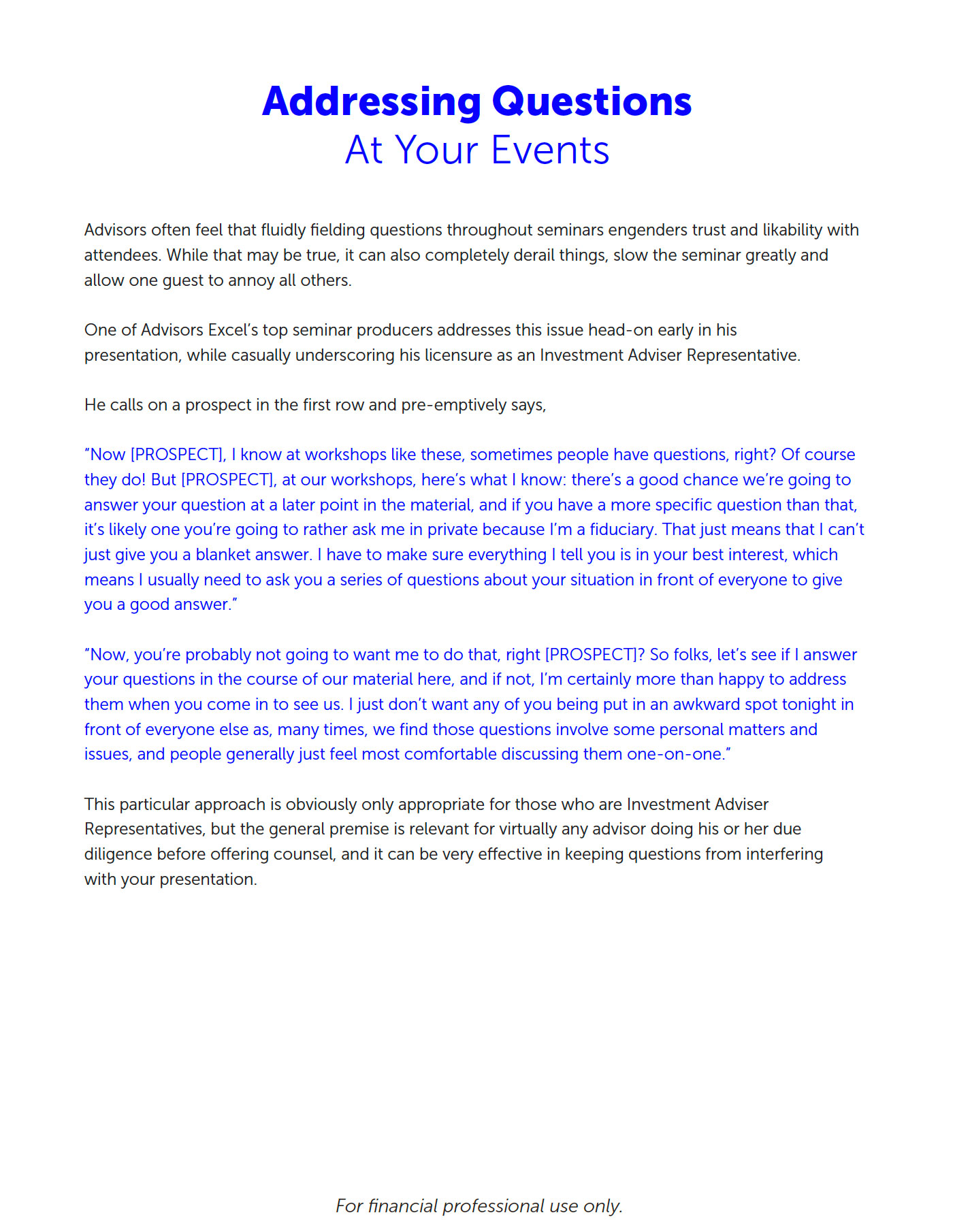 Addressing Questions
At Your Events

Advisors often feel that fluidly fielding questions throughout seminars engenders trust and likability with attendees. While that may be true, it can also completely derail things, slow the seminar greatly and allow one guest to annoy all others.

One of Advisors Excel's top seminar producers addresses this issue head-on early in his presentation, while casually underscoring his licensure as an Investment Adviser Representative.

He calls on a prospect in the first row and pre-emptively says,

"Now [PROSPECT], I know at workshops like these, sometimes people have questions, right? Of course they do! But [PROSPECT], at our workshops, here's what I know: there's a good chance we're going to answer your question at a later point in the material, and if you have a more specific question than that, it's likely one you're going to rather ask me in private because I'm a fiduciary. That just means that I can't just give you a blanket answer. I have to make sure everything I tell you is in your best interest, which means I usually need to ask you a series of questions about your situation in front of everyone to give you a good answer."

"Now, you're probably not going to want me to do that, right [PROSPECT]? So folks, let's see if I answer your questions in the course of our material here, and if not, I'm certainly more than happy to address them when you come in to see us. I just don't want any of you being put in an awkward spot tonight in front of everyone else as, many times, we find those questions involve some personal matters and issues, and people generally just feel most comfortable discussing them one-on-one."

This particular approach is obviously only appropriate for those who are Investment Adviser Representatives, but the general premise is relevant for virtually any advisor doing his or her due diligence before offering counsel, and it can be very effective in keeping questions from interfering with your presentation.

For financial professional use only.